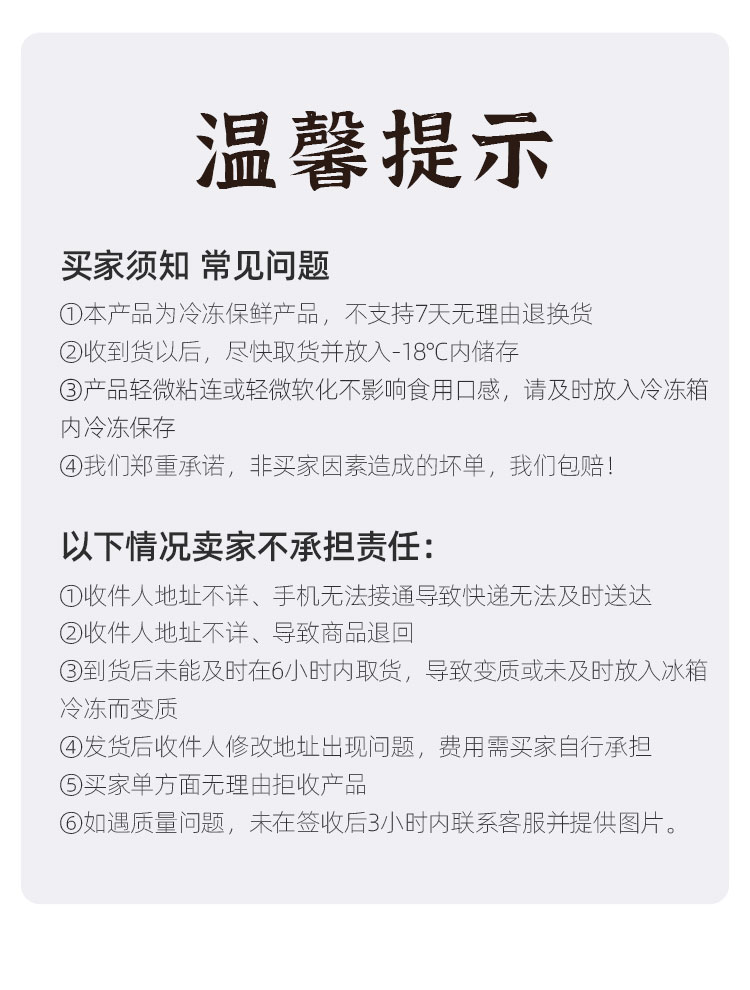 温馨提示

买家须知 常见问题

①本产品为冷冻保鲜产品，不支持7天无理由退换货
②收到货以后，尽快取货并放入-18℃内储存
③产品轻微粘连或轻微软化不影响食用口感，请及时放入冷冻箱内冷冻保存
④我们郑重承诺，非买家因素造成的坏单，我们包赔！

以下情况卖家不承担责任：

①收件人地址不详、手机无法接通导致快递无法及时送达
②收件人地址不详、导致商品退回
③到货后未能及时在6小时内取货，导致变质或未及时放入冰箱冷冻而变质
④发货后收件人修改地址出现问题，费用需买家自行承担
⑤买家单方面无理由拒收产品
⑥如遇质量问题，未在签收后3小时内联系客服并提供图片。